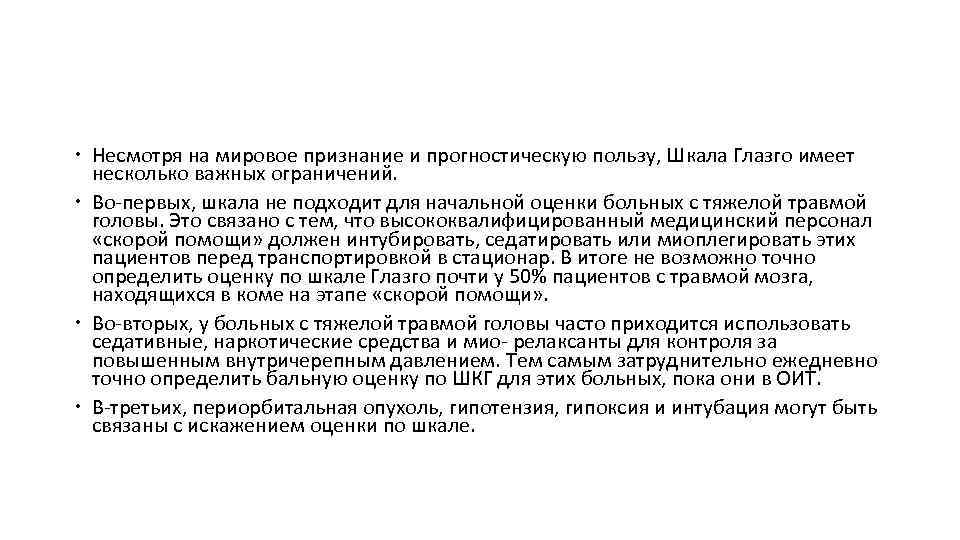 • Несмотря на мировое признание и прогностическую пользу, Шкала Глазго имеет несколько важных ограничений.

• Во-первых, шкала не подходит для начальной оценки больных с тяжелой травмой головы. Это связано с тем, что высококвалифицированный медицинский персонал «скорой помощи» должен интубировать, седатировать или миоплегировать этих пациентов перед транспортировкой в стационар. В итоге не возможно точно определить оценку по шкале Глазго почти у 50% пациентов с травмой мозга, находящихся в коме на этапе «скорой помощи».

• Во-вторых, у больных с тяжелой травмой головы часто приходится использовать седативные, наркотические средства и мио- релаксанты для контроля за повышенным внутричерепным давлением. Тем самым затруднительно ежедневно точно определить бальную оценку по ШКГ для этих больных, пока они в ОИТ.

• В-третьих, периорбитальная опухоль, гипотензия, гипоксия и интубация могут быть связаны с искажением оценки по шкале.